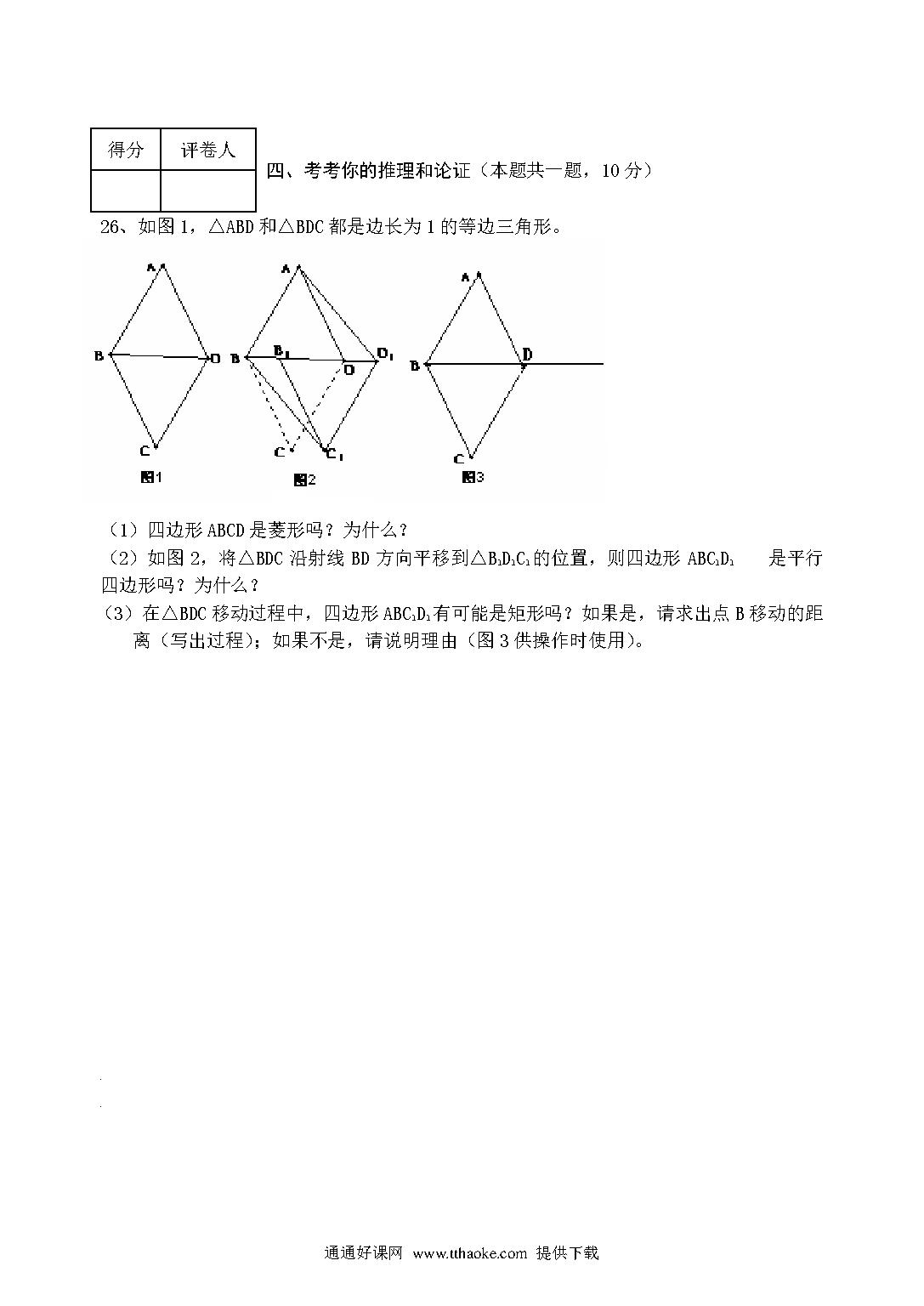 | 得分 | 评卷人 |
|---|---|
|  |  |

四、考考你的推理和论证（本题共一题，10 分）

26、如图 1，△ABD 和△BDC 都是边长为 1 的等边三角形。

A
B
D
C
图1

A
B
$B_1$
D
$D_1$
C
$C_1$
图2

A
B
D
C
图3

（1）四边形 ABCD 是菱形吗？为什么？

（2）如图 2，将△BDC 沿射线 BD 方向平移到△$B_1D_1C_1$的位置，则四边形 $ABC_1D_1$ 是平行四边形吗？为什么？

（3）在△BDC 移动过程中，四边形 $ABC_1D_1$有可能是矩形吗？如果是，请求出点 B 移动的距离（写出过程）；如果不是，请说明理由（图 3 供操作时使用）。

通通好课网 www.tthaoke.com 提供下载